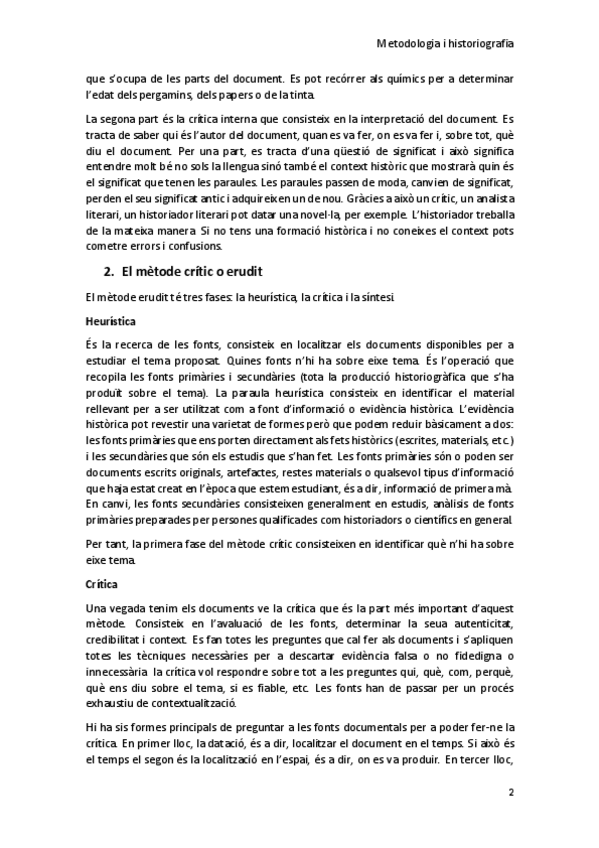 Metodologia i historiografia

que s'ocupa de les parts del document. Es pot recórrer als químics per a determinar l'edat dels pergamins, dels papers o de la tinta.

La segona part és la crítica interna que consisteix en la interpretació del document. Es tracta de saber qui és l'autor del document, quan es va fer, on es va fer i, sobre tot, què diu el document. Per una part, es tracta d'una qüestió de significat i això significa entendre molt bé no sols la llengua sinó també el context històric que mostrarà quin és el significat que tenen les paraules. Les paraules passen de moda, canvien de significat, perden el seu significat antic i adquireixen un de nou. Gràcies a això un crític, un analista literari, un historiador literari pot datar una novel·la, per exemple. L'historiador treballa de la mateixa manera. Si no tens una formació històrica i no coneixes el context pots cometre errors i confusions.

2. El mètode crític o erudit

El mètode erudit té tres fases: la heurística, la crítica i la síntesi.

Heurística

És la recerca de les fonts, consisteix en localitzar els documents disponibles per a estudiar el tema proposat. Quines fonts n'hi ha sobre eixe tema. És l'operació que recopila les fonts primàries i secundàries (tota la producció historiogràfica que s'ha produït sobre el tema). La paraula heurística consisteix en identificar el material rellevant per a ser utilitzat com a font d'informació o evidència històrica. L'evidència històrica pot revestir una varietat de formes però que podem reduir bàsicament a dos: les fonts primàries que ens porten directament als fets històrics (escrites, materials, etc.) i les secundàries que són els estudis que s'han fet. Les fonts primàries són o poden ser documents escrits originals, artefactes, restes materials o qualsevol tipus d'informació que haja estat creat en l'època que estem estudiant, és a dir, informació de primera mà. En canvi, les fonts secundàries consisteixen generalment en estudis, anàlisis de fonts primàries preparades per persones qualificades com historiadors o científics en general.

Per tant, la primera fase del mètode crític consisteixen en identificar què n'hi ha sobre eixe tema.

Crítica

Una vegada tenim els documents ve la crítica que és la part més important d'aquest mètode. Consisteix en l'avaluació de les fonts, determinar la seua autenticitat, credibilitat i context. Es fan totes les preguntes que cal fer als documents i s'apliquen totes les tècniques necessàries per a descartar evidència falsa o no fidedigna o innecessària. la crítica vol respondre sobre tot a les preguntes qui, què, com, perquè, què ens diu sobre el tema, si es fiable, etc. Les fonts han de passar per un procés exhaustiu de contextualització.

Hi ha sis formes principals de preguntar a les fonts documentals per a poder fer-ne la crítica. En primer lloc, la datació, és a dir, localitzar el document en el temps. Si això és el temps el segon és la localització en l'espai, és a dir, on es va produir. En tercer lloc,

2